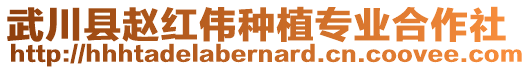 武川县赵红伟种植专业合作社
http://hhhtadelabernard.cn.coovee.com